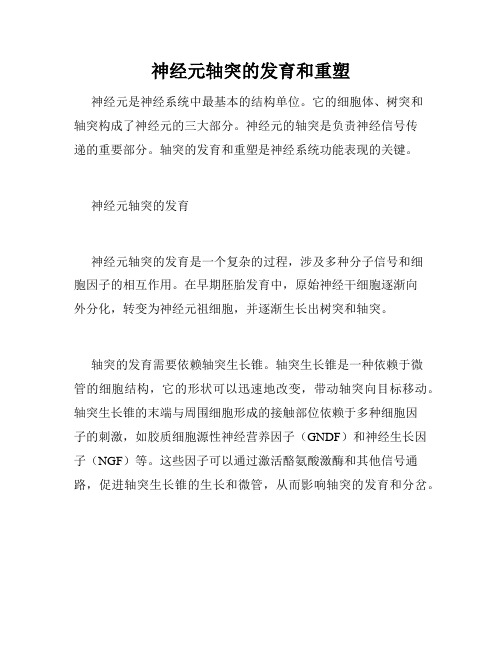 神经元轴突的发育和重塑

神经元是神经系统中最基本的结构单位。它的细胞体、树突和轴突构成了神经元的三大部分。神经元的轴突是负责神经信号传递的重要部分。轴突的发育和重塑是神经系统功能表现的关键。

神经元轴突的发育

神经元轴突的发育是一个复杂的过程，涉及多种分子信号和细胞因子的相互作用。在早期胚胎发育中，原始神经干细胞逐渐向外分化，转变为神经元祖细胞，并逐渐生长出树突和轴突。

轴突的发育需要依赖轴突生长锥。轴突生长锥是一种依赖于微管的细胞结构，它的形状可以迅速地改变，带动轴突向目标移动。轴突生长锥的末端与周围细胞形成的接触部位依赖于多种细胞因子的刺激，如胶质细胞源性神经营养因子（GNDF）和神经生长因子（NGF）等。这些因子可以通过激活酪氨酸激酶和其他信号通路，促进轴突生长锥的生长和微管，从而影响轴突的发育和分岔。